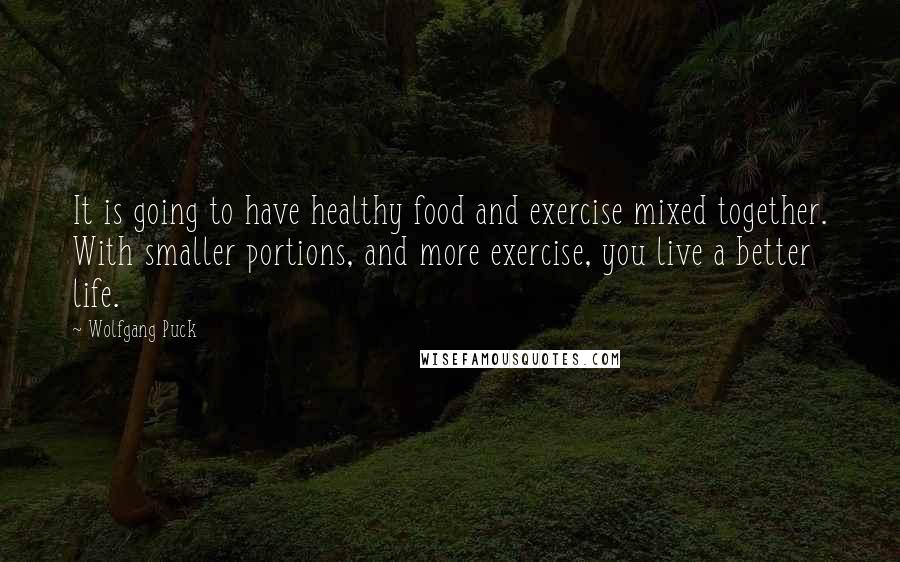 It is going to have healthy food and exercise mixed together. With smaller portions, and more exercise, you live a better life.

~ Wolfgang Puck

WISEFAMOUSQUOTES.COM